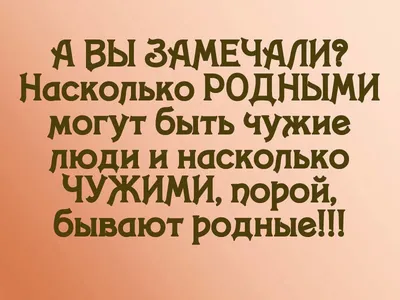 А ВЫ ЗАМЕЧАЛИ?
Насколько РОДНЫМИ могут быть чужие люди и насколько ЧУЖИМИ, порой, бывают родные!!!